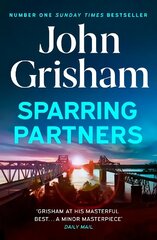 NUMBER ONE SUNDAY TIMES BESTSELLER

John Grisham

SPARRING PARTNERS

"GRISHAM AT HIS MASTERFUL BEST... A MINOR MASTERPIECE"
DAILY MAIL